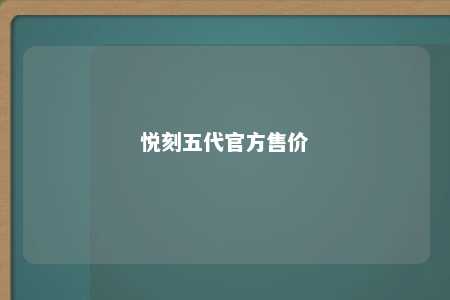 悦刻五代官方售价